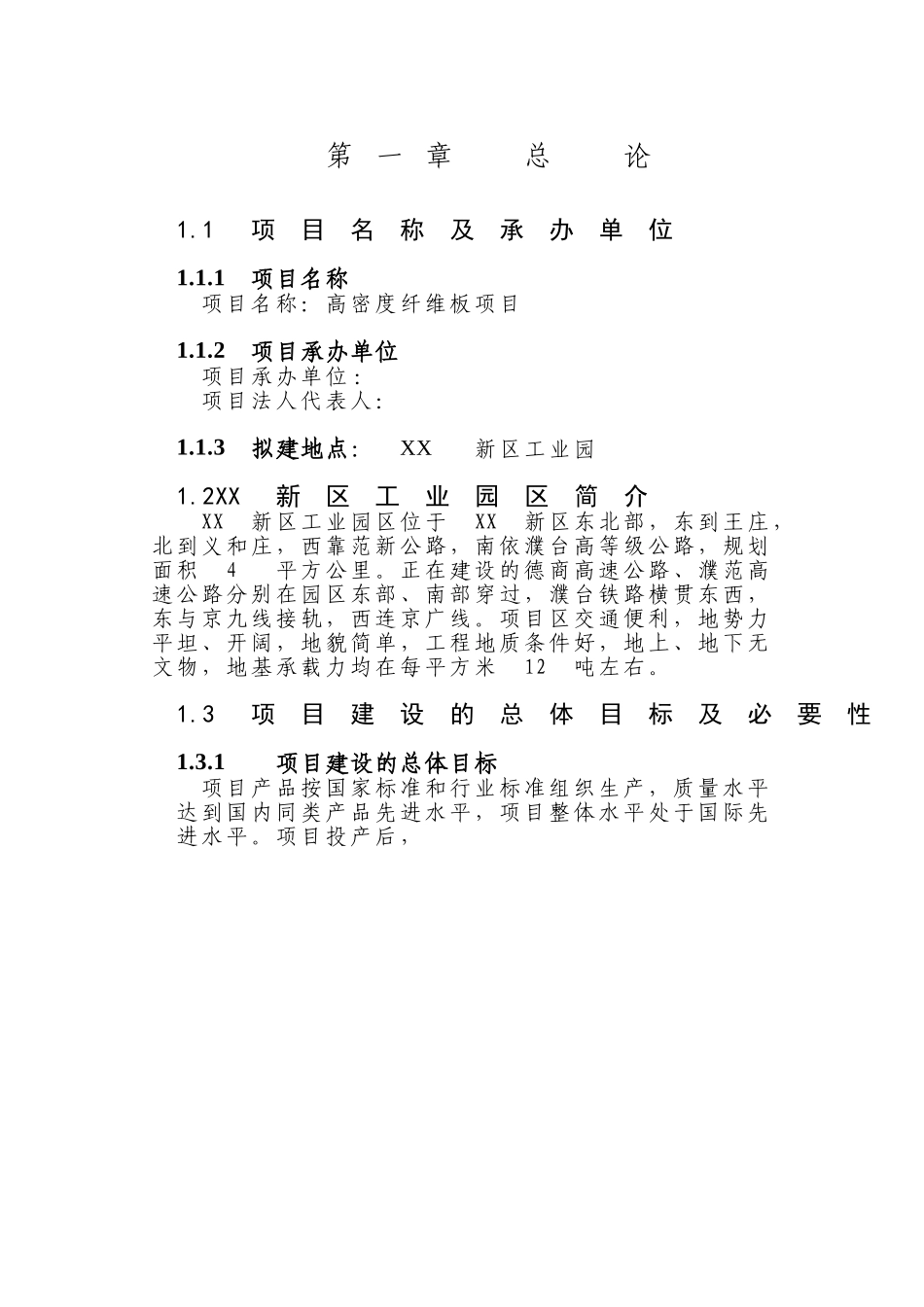 第一章 总 论

1.1 项目名称及承办单位

1.1.1 项目名称
项目名称：高密度纤维板项目

1.1.2 项目承办单位
项目承办单位：
项目法人代表人：

1.1.3 拟建地点： XX 新区工业园

1.2XX 新区工业园区简介
XX 新区工业园区位于 XX 新区东北部，东到王庄，北到义和庄，西靠范新公路，南依濮台高等级公路，规划面积 4 平方公里。正在建设的德商高速公路、濮范高速公路分别在园区东部、南部穿过，濮台铁路横贯东西，东与京九线接轨，西连京广线。项目区交通便利，地势力平坦、开阔，地貌简单，工程地质条件好，地上、地下无文物，地基承载力均在每平方米 12 吨左右。

1.3 项目建设的总体目标及必要性

1.3.1 项目建设的总体目标
项目产品按国家标准和行业标准组织生产，质量水平达到国内同类产品先进水平，项目整体水平处于国际先进水平。项目投产后，